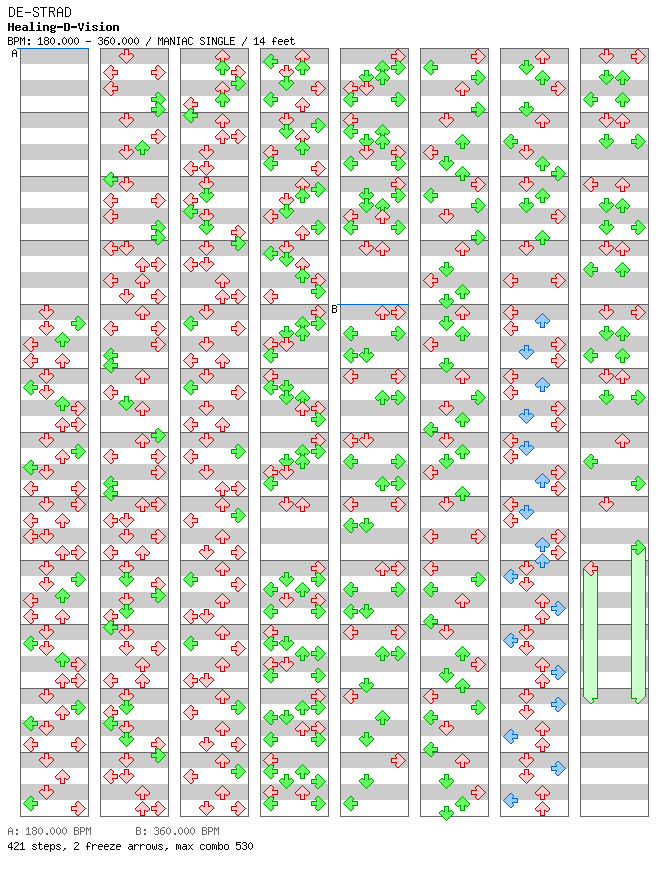 DE-STRAD
Healing-D-Vision
BPM: 180.000 - 360.000 / MANIAC SINGLE / 14 feet

A

B

A: 180.000 BPM B: 360.000 BPM
421 steps, 2 freeze arrows, max combo 530